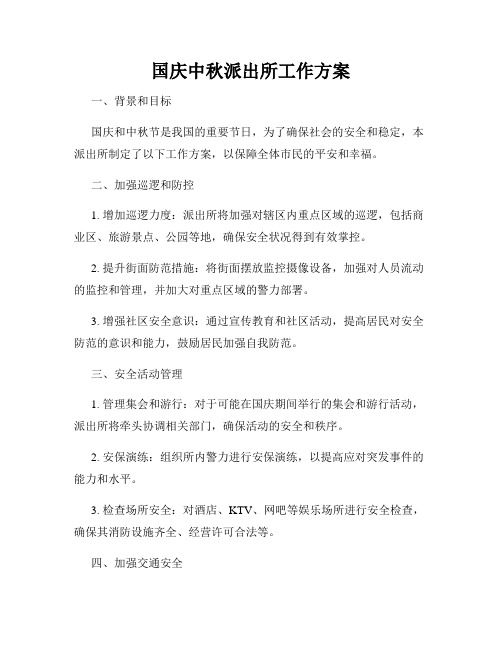 国庆中秋派出所工作方案

一、背景和目标

国庆和中秋节是我国的重要节日，为了确保社会的安全和稳定，本派出所制定了以下工作方案，以保障全体市民的平安和幸福。

二、加强巡逻和防控

1. 增加巡逻力度：派出所将加强对辖区内重点区域的巡逻，包括商业区、旅游景点、公园等地，确保安全状况得到有效掌控。

2. 提升街面防范措施：将街面摆放监控摄像设备，加强对人员流动的监控和管理，并加大对重点区域的警力部署。

3. 增强社区安全意识：通过宣传教育和社区活动，提高居民对安全防范的意识和能力，鼓励居民加强自我防范。

三、安全活动管理

1. 管理集会和游行：对于可能在国庆期间举行的集会和游行活动，派出所将牵头协调相关部门，确保活动的安全和秩序。

2. 安保演练：组织所内警力进行安保演练，以提高应对突发事件的能力和水平。

3. 检查场所安全：对酒店、KTV、网吧等娱乐场所进行安全检查，确保其消防设施齐全、经营许可合法等。

四、加强交通安全